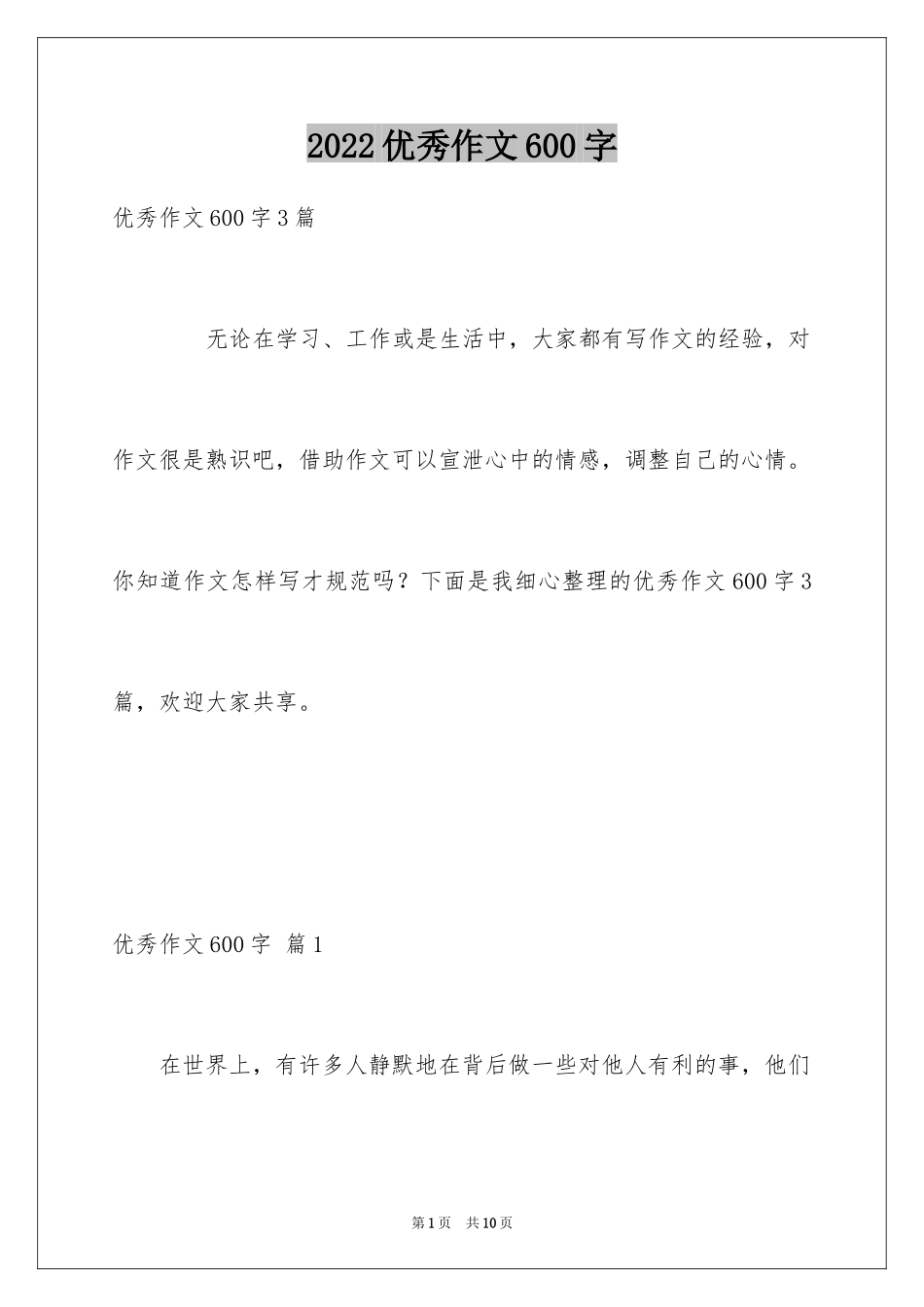 2022优秀作文600字

优秀作文600字3篇

无论在学习、工作或是生活中，大家都有写作文的经验，对作文很是熟识吧，借助作文可以宣泄心中的情感，调整自己的心情。你知道作文怎样写才规范吗？下面是我细心整理的优秀作文600字3篇，欢迎大家共享。

优秀作文600字 篇1

在世界上，有许多人静默地在背后做一些对他人有利的事，他们

第1页 共10页